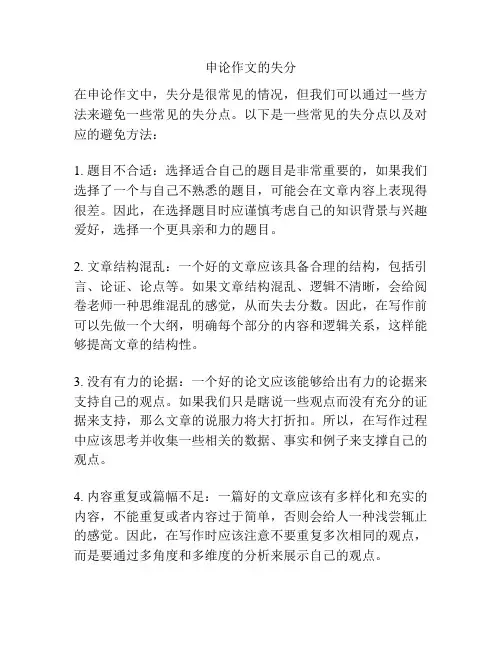 申论作文的失分

在申论作文中，失分是很常见的情况，但我们可以通过一些方法来避免一些常见的失分点。以下是一些常见的失分点以及对应的避免方法：

1. 题目不合适：选择适合自己的题目是非常重要的，如果我们选择了一个与自己不熟悉的题目，可能会在文章内容上表现得很差。因此，在选择题目时应谨慎考虑自己的知识背景与兴趣爱好，选择一个更具亲和力的题目。

2. 文章结构混乱：一个好的文章应该具备合理的结构，包括引言、论证、论点等。如果文章结构混乱、逻辑不清晰，会给阅卷老师一种思维混乱的感觉，从而失去分数。因此，在写作前可以先做一个大纲，明确每个部分的内容和逻辑关系，这样能够提高文章的结构性。

3. 没有有力的论据：一个好的论文应该能够给出有力的论据来支持自己的观点。如果我们只是瞎说一些观点而没有充分的证据来支持，那么文章的说服力将大打折扣。所以，在写作过程中应该思考并收集一些相关的数据、事实和例子来支撑自己的观点。

4. 内容重复或篇幅不足：一篇好的文章应该有多样化和充实的内容，不能重复或者内容过于简单，否则会给人一种浅尝辄止的感觉。因此，在写作时应该注意不要重复多次相同的观点，而是要通过多角度和多维度的分析来展示自己的观点。